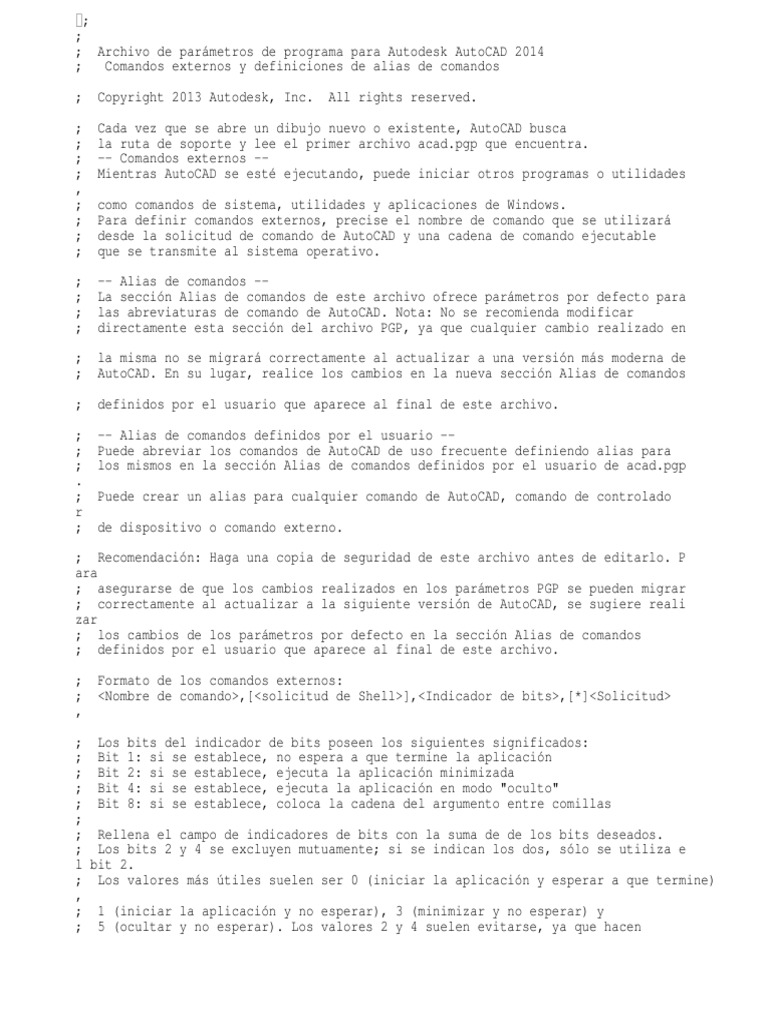 ;
;
;  Archivo de parámetros de programa para Autodesk AutoCAD 2014
;   Comandos externos y definiciones de alias de comandos

;  Copyright 2013 Autodesk, Inc.  All rights reserved.

;  Cada vez que se abre un dibujo nuevo o existente, AutoCAD busca
;  la ruta de soporte y lee el primer archivo acad.pgp que encuentra.
;  -- Comandos externos --
;  Mientras AutoCAD se esté ejecutando, puede iniciar otros programas o utilidades
,
;  como comandos de sistema, utilidades y aplicaciones de Windows.
;  Para definir comandos externos, precise el nombre de comando que se utilizará
;  desde la solicitud de comando de AutoCAD y una cadena de comando ejecutable
;  que se transmite al sistema operativo.

;  -- Alias de comandos --
;  La sección Alias de comandos de este archivo ofrece parámetros por defecto para
;  las abreviaturas de comando de AutoCAD. Nota: No se recomienda modificar
;  directamente esta sección del archivo PGP, ya que cualquier cambio realizado en

;  la misma no se migrará correctamente al actualizar a una versión más moderna de
;  AutoCAD. En su lugar, realice los cambios en la nueva sección Alias de comandos

;  definidos por el usuario que aparece al final de este archivo.

;  -- Alias de comandos definidos por el usuario --
;  Puede abreviar los comandos de AutoCAD de uso frecuente definiendo alias para
;  los mismos en la sección Alias de comandos definidos por el usuario de acad.pgp
.
;  Puede crear un alias para cualquier comando de AutoCAD, comando de controlado
r
;  de dispositivo o comando externo.

;  Recomendación: Haga una copia de seguridad de este archivo antes de editarlo. P
ara
;  asegurarse de que los cambios realizados en los parámetros PGP se pueden migrar
;  correctamente al actualizar a la siguiente versión de AutoCAD, se sugiere reali
zar
;  los cambios de los parámetros por defecto en la sección Alias de comandos
;  definidos por el usuario que aparece al final de este archivo.

;  Formato de los comandos externos:
;  <Nombre de comando>,[<solicitud de Shell>],<Indicador de bits>,[*]<Solicitud>
,

;  Los bits del indicador de bits poseen los siguientes significados:
;  Bit 1: si se establece, no espera a que termine la aplicación
;  Bit 2: si se establece, ejecuta la aplicación minimizada
;  Bit 4: si se establece, ejecuta la aplicación en modo "oculto"
;  Bit 8: si se establece, coloca la cadena del argumento entre comillas
;
;  Rellena el campo de indicadores de bits con la suma de de los bits deseados.
;  Los bits 2 y 4 se excluyen mutuamente; si se indican los dos, sólo se utiliza e
l bit 2.
;  Los valores más útiles suelen ser 0 (iniciar la aplicación y esperar a que termine)
,
;  1 (iniciar la aplicación y no esperar), 3 (minimizar y no esperar) y
;  5 (ocultar y no esperar). Los valores 2 y 4 suelen evitarse, ya que hacen